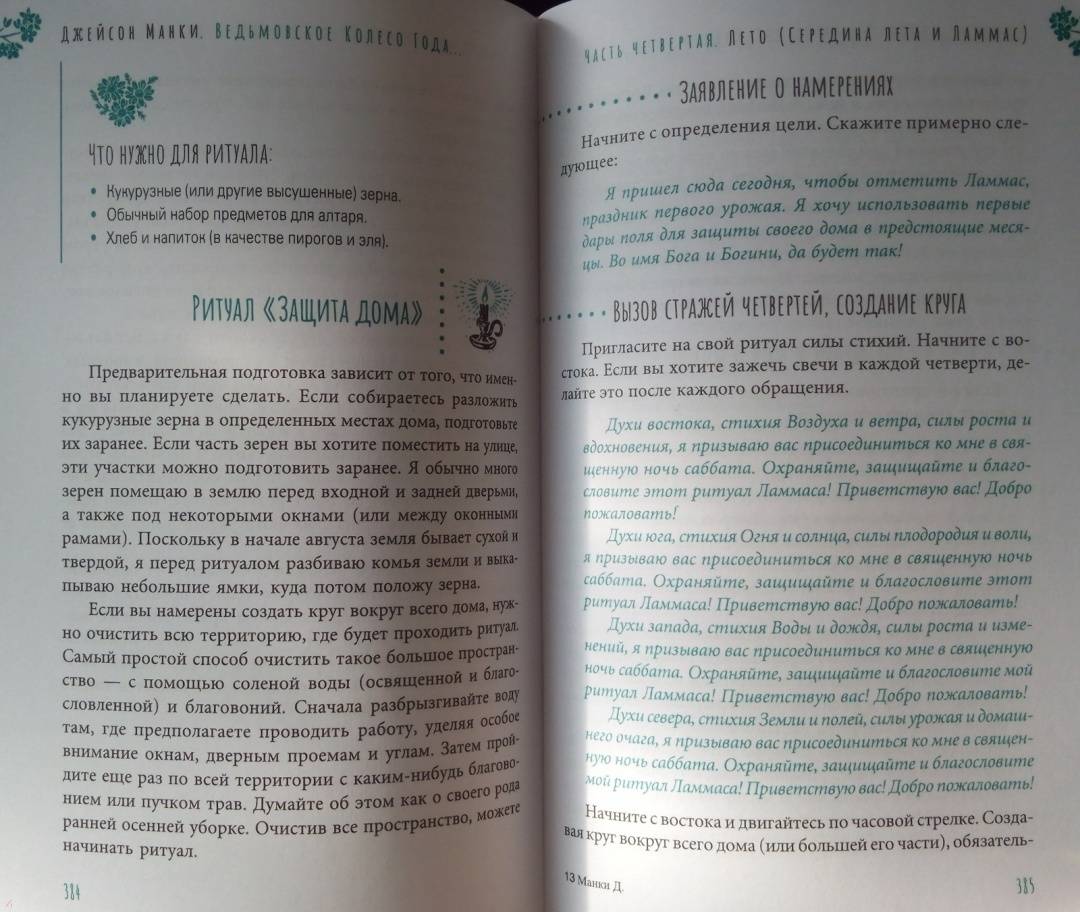 Джейсон Манки. Ведьмовское Колесо Года...

Что нужно для ритуала:

• Кукурузные (или другие высушенные) зерна.
• Обычный набор предметов для алтаря.
• Хлеб и напиток (в качестве пирогов и эля).

Ритуал «Защита дома»

Предварительная подготовка зависит от того, что именно вы планируете сделать. Если собираетесь разложить кукурузные зерна в определенных местах дома, подготовьте их заранее. Если часть зерен вы хотите поместить на улице, эти участки можно подготовить заранее. Я обычно много зерен помещаю в землю перед входной и задней дверьми, а также под некоторыми окнами (или между оконными рамами). Поскольку в начале августа земля бывает сухой и твердой, я перед ритуалом разбиваю комья земли и выкапываю небольшие ямки, куда потом положу зерна.

Если вы намерены создать круг вокруг всего дома, нужно очистить всю территорию, где будет проходить ритуал. Самый простой способ очистить такое большое пространство — с помощью соленой воды (освященной и благословленной) и благовоний. Сначала разбрызгивайте воду там, где предполагаете проводить работу, уделяя особое внимание окнам, дверным проемам и углам. Затем пройдите еще раз по всей территории с каким-нибудь благовонием или пучком трав. Думайте об этом как о своего рода ранней осенней уборке. Очистив все пространство, можете начинать ритуал.

384

Часть четвертая. Лето (Середина лета и Ламмас)

Заявление о намерениях

Начните с определения цели. Скажите примерно следующее:

Я пришел сюда сегодня, чтобы отметить Ламмас, праздник первого урожая. Я хочу использовать первые дары поля для защиты своего дома в предстоящие месяцы. Во имя Бога и Богини, да будет так!

Вызов стражей четвертей, создание круга

Пригласите на свой ритуал силы стихий. Начните с востока. Если вы хотите зажечь свечи в каждой четверти, делайте это после каждого обращения.

Духи востока, стихия Воздуха и ветра, силы роста и вдохновения, я призываю вас присоединиться ко мне в священную ночь саббата. Охраняйте, защищайте и благословите этот ритуал Ламмаса! Приветствую вас! Добро пожаловать!

Духи юга, стихия Огня и солнца, силы плодородия и воли, я призываю вас присоединиться ко мне в священную ночь саббата. Охраняйте, защищайте и благословите этот ритуал Ламмаса! Приветствую вас! Добро пожаловать!

Духи запада, стихия Воды и дождя, силы роста и изменений, я призываю вас присоединиться ко мне в священную ночь саббата. Охраняйте, защищайте и благословите мой ритуал Ламмаса! Приветствую вас! Добро пожаловать!

Духи севера, стихия Земли и полей, силы урожая и домашнего очага, я призываю вас присоединиться ко мне в священную ночь саббата. Охраняйте, защищайте и благословите мой ритуал Ламмаса! Приветствую вас! Добро пожаловать!

Начните с востока и двигайтесь по часовой стрелке. Создавая круг вокруг всего дома (или большей его части), обязатель-

13 Манки Д.

385